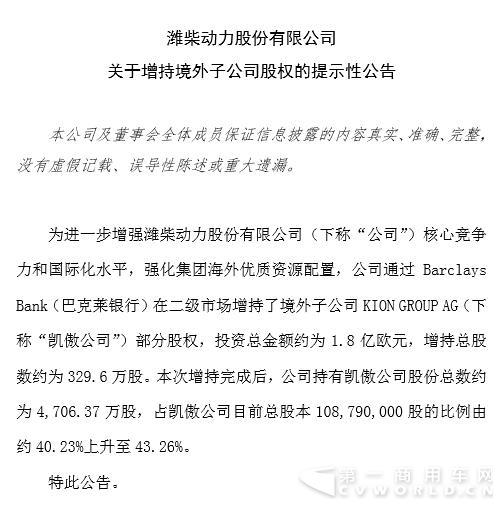 潍柴动力股份有限公司
关于增持境外子公司股权的提示性公告

本公司及董事会全体成员保证信息披露的内容真实、准确、完整，没有虚假记载、误导性陈述或重大遗漏。

为进一步增强潍柴动力股份有限公司（下称“公司”）核心竞争力和国际化水平，强化集团海外优质资源配置，公司通过 Barclays Bank（巴克莱银行）在二级市场增持了境外子公司 KION GROUP AG（下称“凯傲公司”）部分股权，投资总金额约为 1.8 亿欧元，增持总股数约为 329.6 万股。本次增持完成后，公司持有凯傲公司股份总数约为 4,706.37 万股，占凯傲公司目前总股本 108,790,000 股的比例由约 40.23%上升至 43.26%。

特此公告。

第一商用车网
CVWORLD.CN